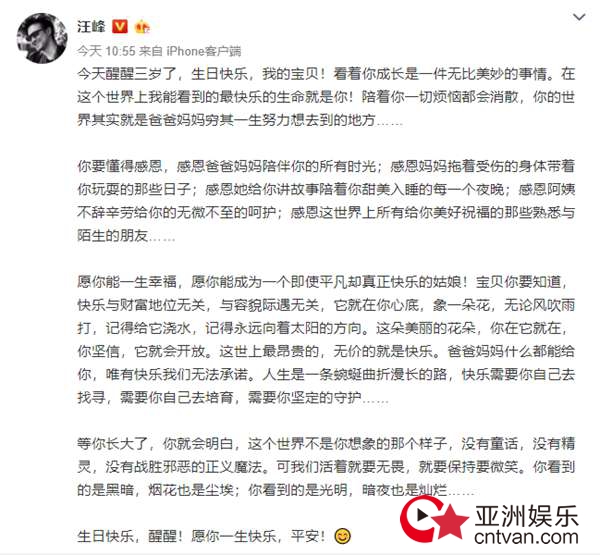 汪峰

今天 10:55 来自 iPhone客户端

今天醒醒三岁了，生日快乐，我的宝贝！看着你成长是一件无比美妙的事情。在这个世界上我能看到的最快乐的生命就是你！陪着你一切烦恼都会消散，你的世界其实就是爸爸妈妈穷其一生努力想去到的地方……

你要懂得感恩，感恩爸爸妈妈陪伴你的所有时光；感恩妈妈拖着受伤的身体带着你玩耍的那些日子；感恩她给你讲故事陪着你甜美入睡的每一个夜晚；感恩阿姨不辞辛劳给你的无微不至的呵护；感恩这世界上所有给你美好祝福的那些熟悉与陌生的朋友……

愿你能一生幸福，愿你能成为一个即使平凡却真正快乐的姑娘！宝贝你要知道，快乐与财富地位无关，与容貌际遇无关，它就在你心底，象一朵花，无论风吹雨打，记得给它浇水，记得永远向着太阳的方向。这朵美丽的花朵，你在它就在，你坚信，它就会开放。这世上最昂贵的，无价的就是快乐。爸爸妈妈什么都能给你，唯有快乐我们无法承诺。人生是一条蜿蜒曲折漫长的路，快乐需要你自己去找寻，需要你自己去培育，需要你坚定的守护……

等你长大了，你就会明白，这个世界不是你想象的那个样子，没有童话，没有精灵，没有战胜邪恶的正义魔法。可我们活着就要无畏，就要保持要微笑。你看到的是黑暗，烟花也是尘埃；你看到的是光明，暗夜也是灿烂……

生日快乐，醒醒！愿你一生快乐，平安！

亚洲娱乐
cntvan.com